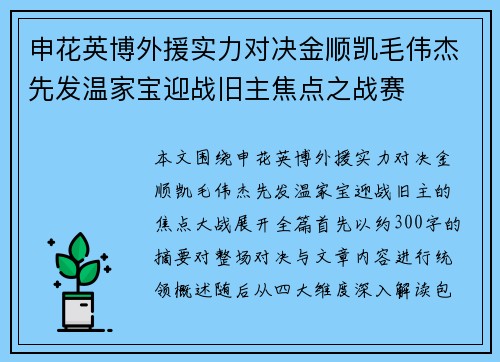 申花英博外援实力对决金顺凯毛伟杰先发温家宝迎战旧主焦点之战赛

本文围绕申花英博外援实力对决金顺凯毛伟杰先发温家宝迎战旧主的焦点大战展开全篇首先以约300字的摘要对整场对决与文章内容进行统领概述随后从四大维度深入解读包